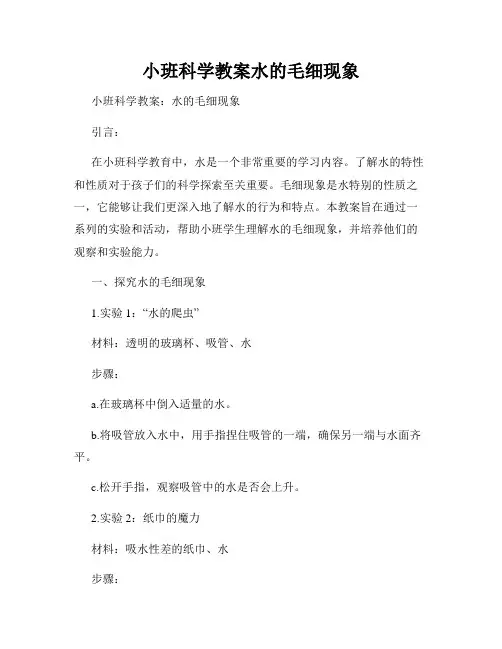 小班科学教案水的毛细现象

小班科学教案：水的毛细现象

引言：

在小班科学教育中，水是一个非常重要的学习内容。了解水的特性和性质对于孩子们的科学探索至关重要。毛细现象是水特别的性质之一，它能够让我们更深入地了解水的行为和特点。本教案旨在通过一系列的实验和活动，帮助小班学生理解水的毛细现象，并培养他们的观察和实验能力。

一、探究水的毛细现象

1.实验 1：“水的爬虫”

材料：透明的玻璃杯、吸管、水

步骤：

a.在玻璃杯中倒入适量的水。

b.将吸管放入水中，用手指捏住吸管的一端，确保另一端与水面齐平。

c.松开手指，观察吸管中的水是否会上升。

2.实验 2：纸巾的魔力

材料：吸水性差的纸巾、水

步骤：